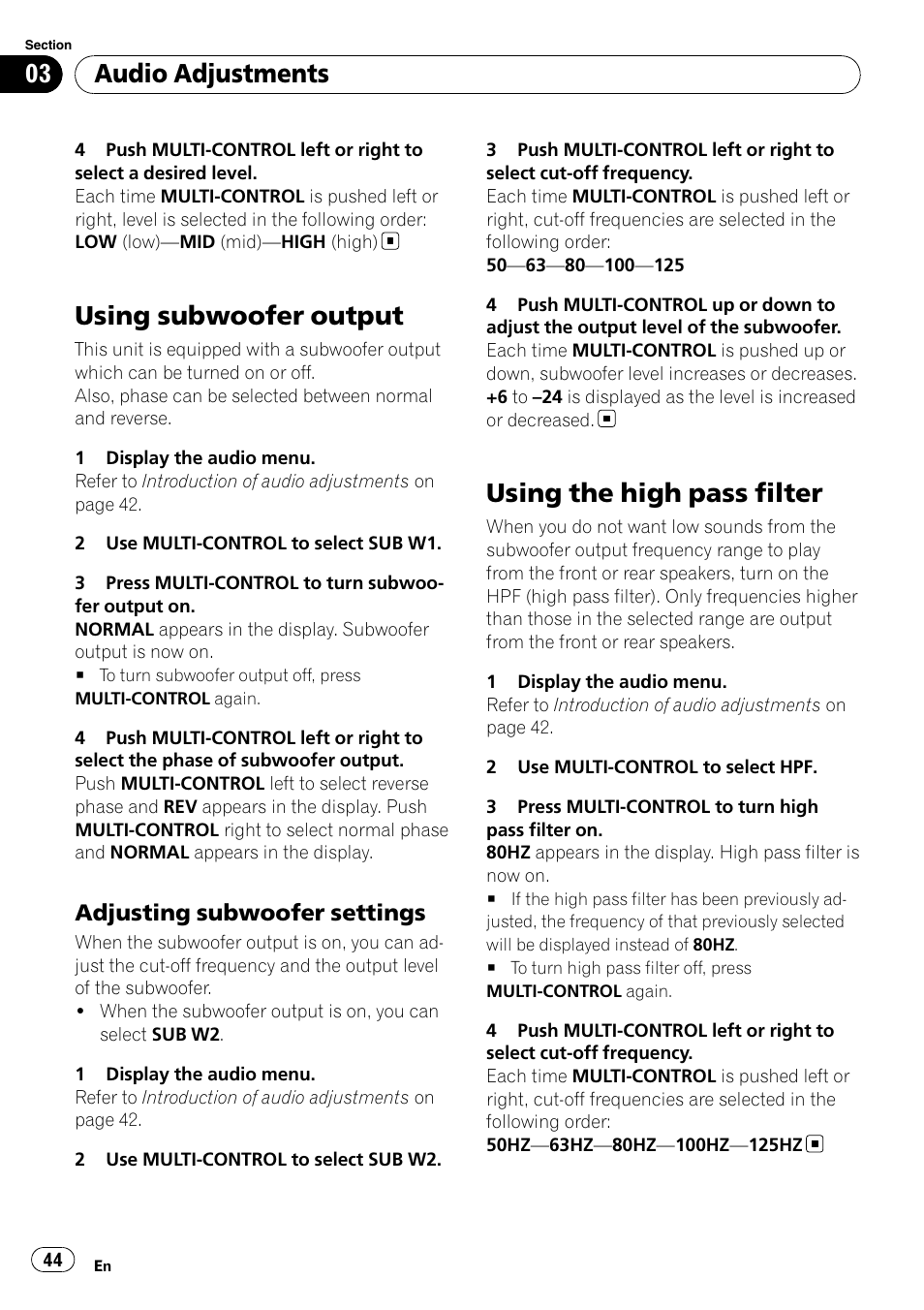 Section
03
Audio Adjustments

4 Push MULTI-CONTROL left or right to select a desired level.
Each time MULTI-CONTROL is pushed left or right, level is selected in the following order:
LOW (low)—MID (mid)—HIGH (high)

Using subwoofer output
This unit is equipped with a subwoofer output which can be turned on or off.
Also, phase can be selected between normal and reverse.

1 Display the audio menu.
Refer to Introduction of audio adjustments on page 42.

2 Use MULTI-CONTROL to select SUB W1.

3 Press MULTI-CONTROL to turn subwoofer output on.
NORMAL appears in the display. Subwoofer output is now on.
■ To turn subwoofer output off, press MULTI-CONTROL again.

4 Push MULTI-CONTROL left or right to select the phase of subwoofer output.
Push MULTI-CONTROL left to select reverse phase and REV appears in the display. Push MULTI-CONTROL right to select normal phase and NORMAL appears in the display.

Adjusting subwoofer settings
When the subwoofer output is on, you can adjust the cut-off frequency and the output level of the subwoofer.
• When the subwoofer output is on, you can select SUB W2.

1 Display the audio menu.
Refer to Introduction of audio adjustments on page 42.

2 Use MULTI-CONTROL to select SUB W2.

3 Push MULTI-CONTROL left or right to select cut-off frequency.
Each time MULTI-CONTROL is pushed left or right, cut-off frequencies are selected in the following order:
50—63—80—100—125

4 Push MULTI-CONTROL up or down to adjust the output level of the subwoofer.
Each time MULTI-CONTROL is pushed up or down, subwoofer level increases or decreases. +6 to –24 is displayed as the level is increased or decreased.

Using the high pass filter
When you do not want low sounds from the subwoofer output frequency range to play from the front or rear speakers, turn on the HPF (high pass filter). Only frequencies higher than those in the selected range are output from the front or rear speakers.

1 Display the audio menu.
Refer to Introduction of audio adjustments on page 42.

2 Use MULTI-CONTROL to select HPF.

3 Press MULTI-CONTROL to turn high pass filter on.
80HZ appears in the display. High pass filter is now on.
■ If the high pass filter has been previously adjusted, the frequency of that previously selected will be displayed instead of 80HZ.
■ To turn high pass filter off, press MULTI-CONTROL again.

4 Push MULTI-CONTROL left or right to select cut-off frequency.
Each time MULTI-CONTROL is pushed left or right, cut-off frequencies are selected in the following order:
50HZ—63HZ—80HZ—100HZ—125HZ

44
En